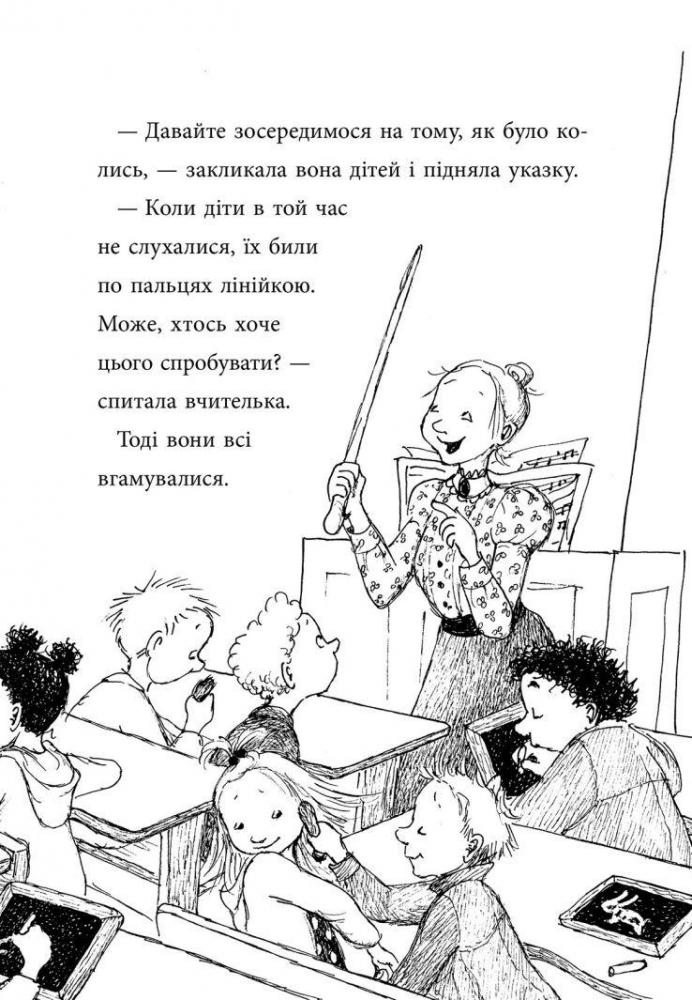 — Давайте зосередимося на тому, як було колись, — закликала вона дітей і підняла указку.

— Коли діти в той час не слухалися, їх били по пальцях лінійкою. Може, хтось хоче цього спробувати? — спитала вчителька.

Тоді вони всі вгамувалися.